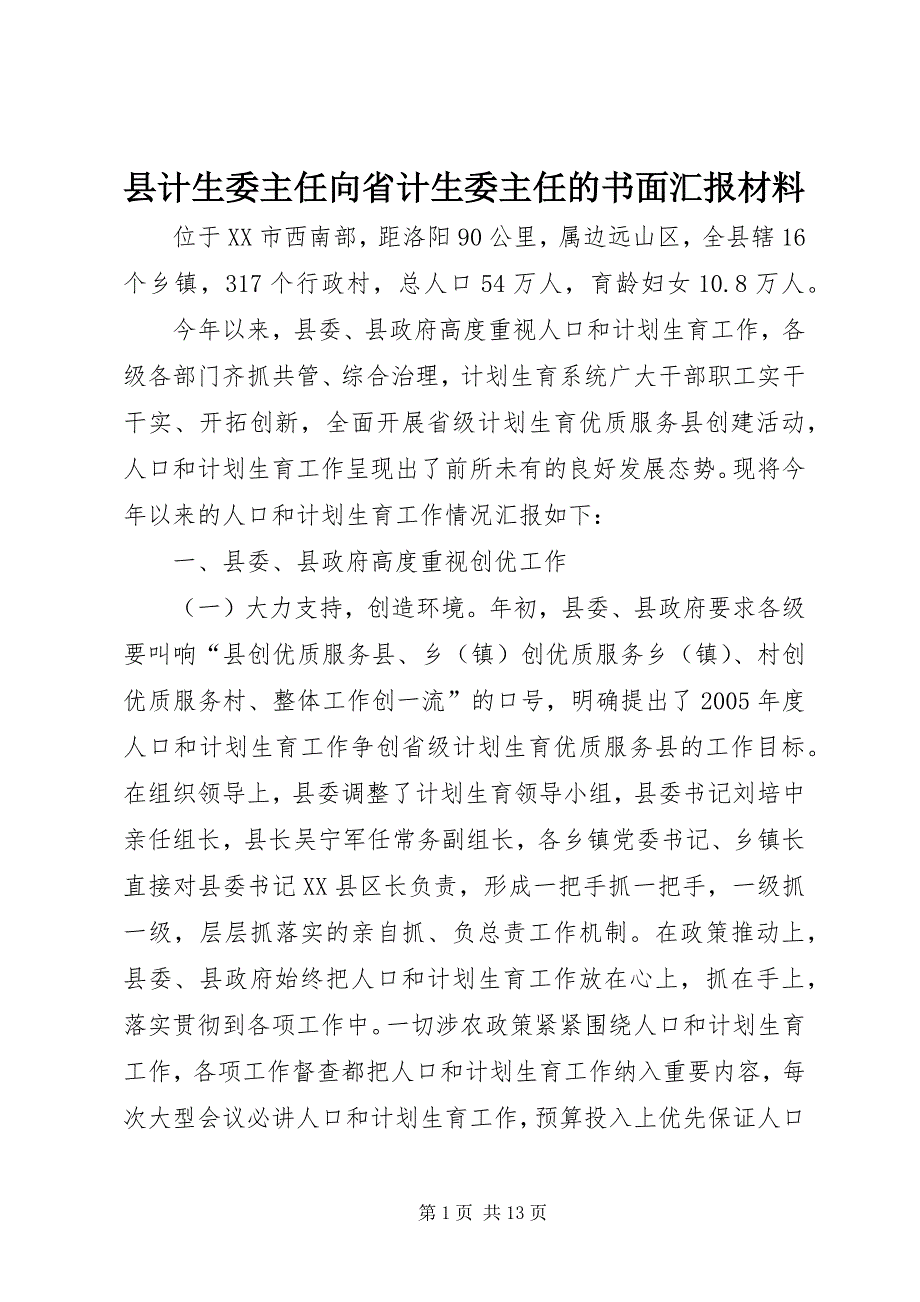 县计生委主任向省计生委主任的书面汇报材料

位于XX市西南部，距洛阳90公里，属边远山区，全县辖16个乡镇，317个行政村，总人口54万人，育龄妇女10.8万人。

今年以来，县委、县政府高度重视人口和计划生育工作，各级各部门齐抓共管、综合治理，计划生育系统广大干部职工实干干实、开拓创新，全面开展省级计划生育优质服务县创建活动，人口和计划生育工作呈现出了前所未有的良好发展态势。现将今年以来的人口和计划生育工作情况汇报如下：

一、县委、县政府高度重视创优工作

（一）大力支持，创造环境。年初，县委、县政府要求各级要叫响“县创优质服务县、乡（镇）创优质服务乡（镇）、村创优质服务村、整体工作创一流”的口号，明确提出了2005年度人口和计划生育工作争创省级计划生育优质服务县的工作目标。在组织领导上，县委调整了计划生育领导小组，县委书记刘培中亲任组长，县长吴宁军任常务副组长，各乡镇党委书记、乡镇长直接对县委书记XX县区长负责，形成一把手抓一把手，一级抓一级，层层抓落实的亲自抓、负总责工作机制。在政策推动上，县委、县政府始终把人口和计划生育工作放在心上，抓在手上，落实贯彻到各项工作中。一切涉农政策紧紧围绕人口和计划生育工作，各项工作督查都把人口和计划生育工作纳入重要内容，每次大型会议必讲人口和计划生育工作，预算投入上优先保证人口

第1页 共13页